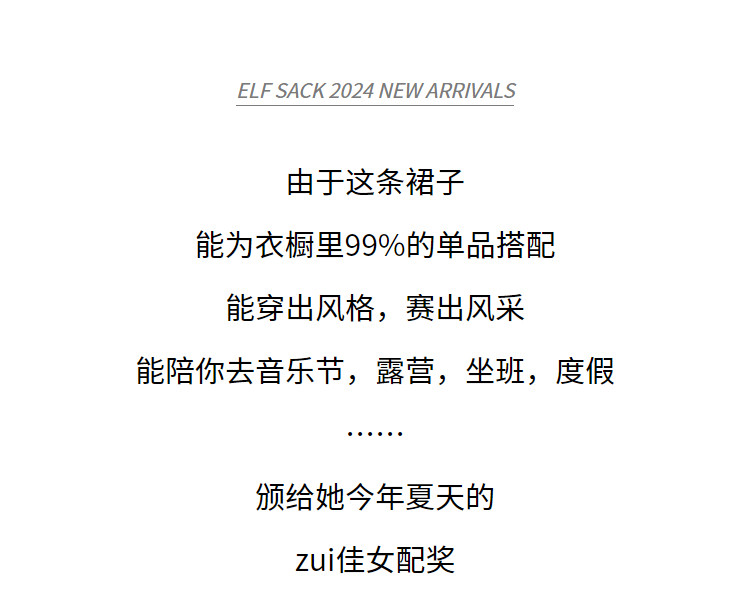 ELF SACK 2024 NEW ARRIVALS

由于这条裙子

能为衣橱里99%的单品搭配

能穿出风格，赛出风采

能陪你去音乐节，露营，坐班，度假

……

颁给她今年夏天的

zui佳女配奖